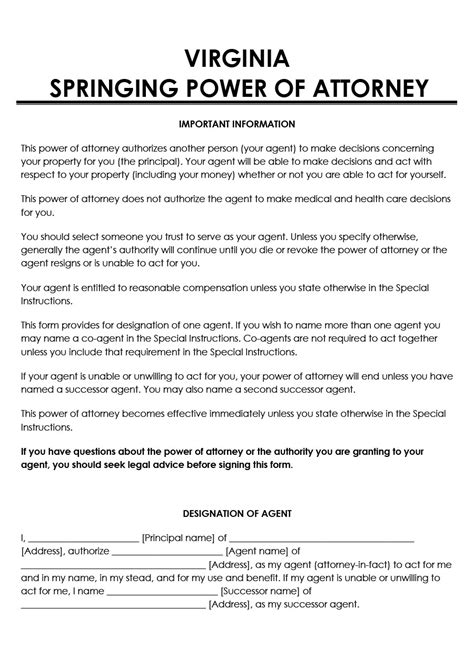 VIRGINIA
SPRINGING POWER OF ATTORNEY

IMPORTANT INFORMATION

This power of attorney authorizes another person (your agent) to make decisions concerning your property for you (the principal). Your agent will be able to make decisions and act with respect to your property (including your money) whether or not you are able to act for yourself.

This power of attorney does not authorize the agent to make medical and health care decisions for you.

You should select someone you trust to serve as your agent. Unless you specify otherwise, generally the agent's authority will continue until you die or revoke the power of attorney or the agent resigns or is unable to act for you.

Your agent is entitled to reasonable compensation unless you state otherwise in the Special Instructions.

This form provides for designation of one agent. If you wish to name more than one agent you may name a co-agent in the Special Instructions. Co-agents are not required to act together unless you include that requirement in the Special Instructions.

If your agent is unable or unwilling to act for you, your power of attorney will end unless you have named a successor agent. You may also name a second successor agent.

This power of attorney becomes effective immediately unless you state otherwise in the Special Instructions.

If you have questions about the power of attorney or the authority you are granting to your agent, you should seek legal advice before signing this form.

DESIGNATION OF AGENT

I, ______________________ [Principal name] of ______________________________________ [Address], authorize ______________________ [Agent name] of ______________________________________ [Address], as my agent (attorney-in-fact) to act for me and in my name, in my stead, and for my use and benefit. If my agent is unable or unwilling to act for me, I name ______________________ [Successor name] of ______________________________________ [Address], as my successor agent.